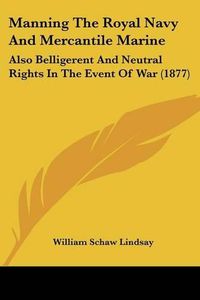 Manning The Royal Navy And Mercantile Marine

Also Belligerent And Neutral Rights In The Event Of War (1877)

William Schaw Lindsay